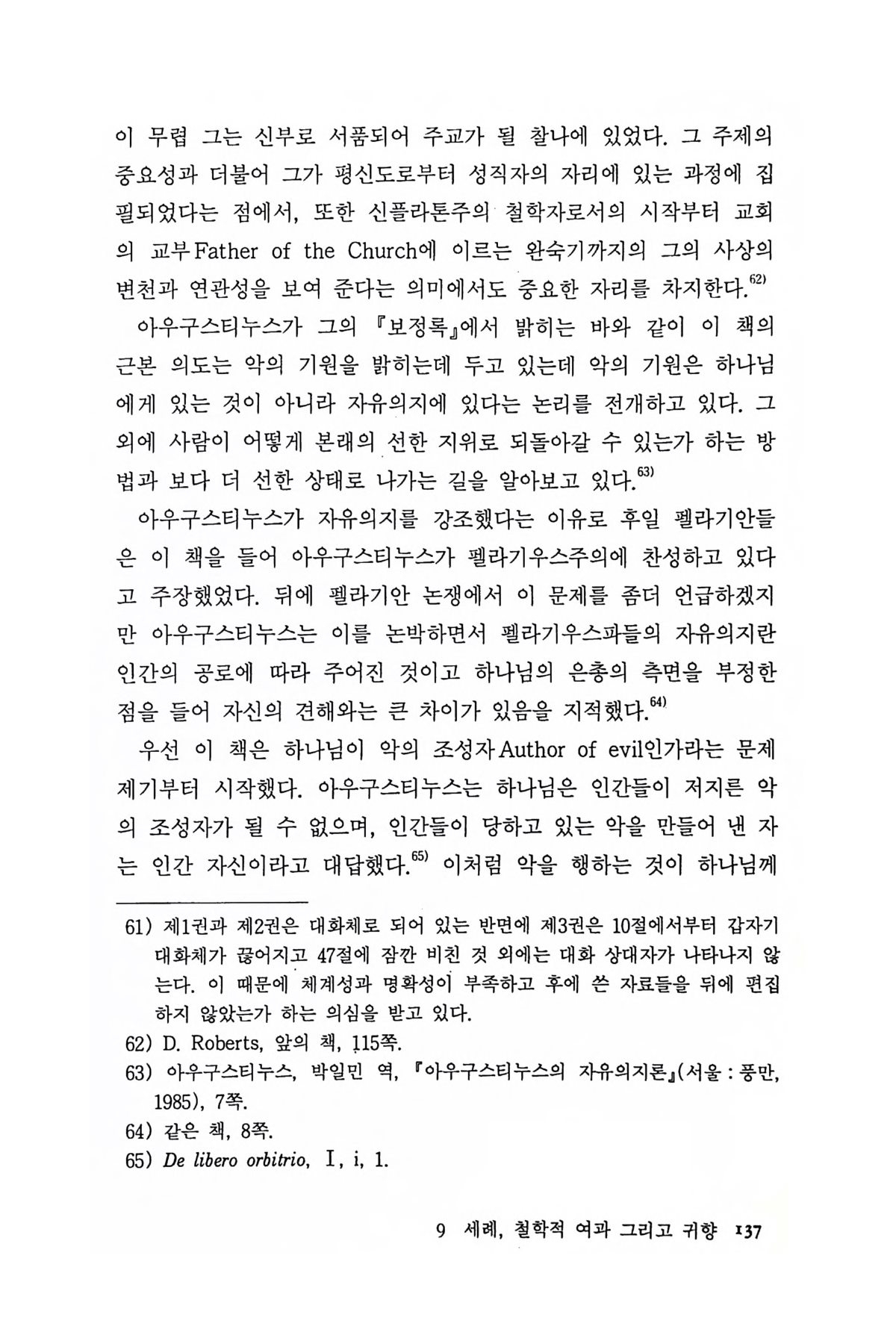 이 무렵 그는 신부로 서품되어 주교가 될 찰나에 있었다. 그 주제의 중요성과 더불어 그가 평신도로부터 성직자의 자리에 있는 과정에 집필되었다는 점에서, 또한 신플라톤주의 철학자로서의 시작부터 교회의 교부Father of the Church에 이르는 완숙기까지의 그의 사상의 변천과 연관성을 보여 준다는 의미에서도 중요한 자리를 차지한다.$^{62)}$

아우구스티누스가 그의 『보정록』에서 밝히는 바와 같이 이 책의 근본 의도는 악의 기원을 밝히는데 두고 있는데 악의 기원은 하나님에게 있는 것이 아니라 자유의지에 있다는 논리를 전개하고 있다. 그 외에 사람이 어떻게 본래의 선한 지위로 되돌아갈 수 있는가 하는 방법과 보다 더 선한 상태로 나가는 길을 알아보고 있다.$^{63)}$

아우구스티누스가 자유의지를 강조했다는 이유로 후일 펠라기안들은 이 책을 들어 아우구스티누스가 펠라기우스주의에 찬성하고 있다고 주장했었다. 뒤에 펠라기안 논쟁에서 이 문제를 좀더 언급하겠지만 아우구스티누스는 이를 논박하면서 펠라기우스파들의 자유의지란 인간의 공로에 따라 주어진 것이고 하나님의 은총의 측면을 부정한 점을 들어 자신의 견해와는 큰 차이가 있음을 지적했다.$^{64)}$

우선 이 책은 하나님이 악의 조성자Author of evil인가라는 문제 제기부터 시작했다. 아우구스티누스는 하나님은 인간들이 저지른 악의 조성자가 될 수 없으며, 인간들이 당하고 있는 악을 만들어 낸 자는 인간 자신이라고 대답했다.$^{65)}$ 이처럼 악을 행하는 것이 하나님께

61) 제1권과 제2권은 대화체로 되어 있는 반면에 제3권은 10절에서부터 갑자기 대화체가 끊어지고 47절에 잠깐 비친 것 외에는 대화 상대자가 나타나지 않는다. 이 때문에 체계성과 명확성이 부족하고 후에 쓴 자료들을 뒤에 편집하지 않았는가 하는 의심을 받고 있다.
62) D. Roberts, 앞의 책, 115쪽.
63) 아우구스티누스, 박일민 역, 『아우구스티누스의 자유의지론』(서울 : 풍만, 1985), 7쪽.
64) 같은 책, 8쪽.
65) De libero orbitrio, I, i, 1.

9 세례, 철학적 여과 그리고 귀향 137